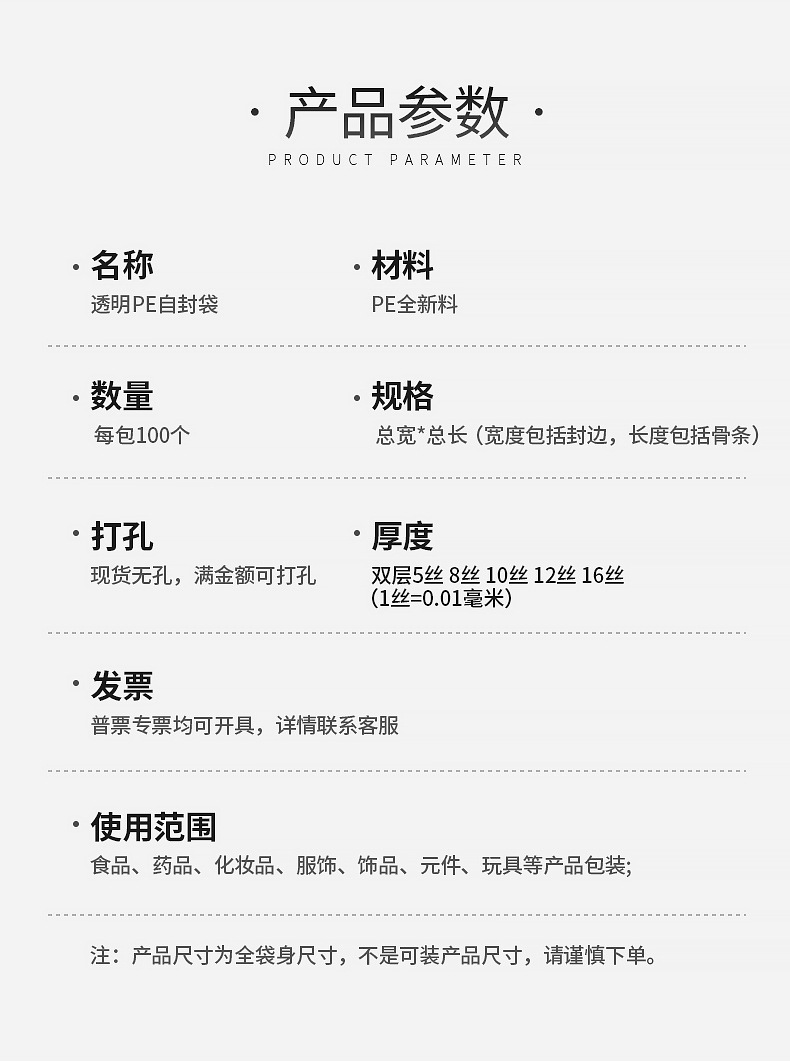 · 产品参数 ·
PRODUCT PARAMETER

· 名称
透明PE自封袋

· 材料
PE全新料

· 数量
每包100个

· 规格
总宽*总长（宽度包括封边，长度包括骨条）

· 打孔
现货无孔，满金额可打孔

· 厚度
双层5丝 8丝 10丝 12丝 16丝
(1丝=0.01毫米)

· 发票
普票专票均可开具，详情联系客服

· 使用范围
食品、药品、化妆品、服饰、饰品、元件、玩具等产品包装;

注：产品尺寸为全袋身尺寸，不是可装产品尺寸，请谨慎下单。